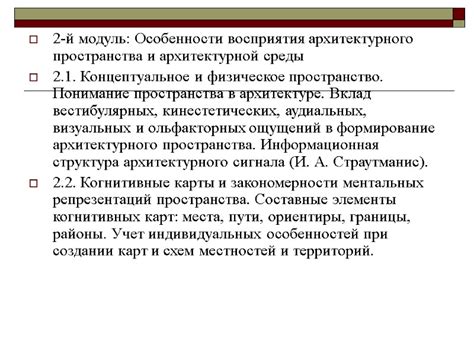 2-й модуль: Особенности восприятия архитектурного пространства и архитектурной среды

2.1. Концептуальное и физическое пространство. Понимание пространства в архитектуре. Вклад вестибулярных, кинестетических, аудиальных, визуальных и ольфакторных ощущений в формирование архитектурного пространства. Информационная структура архитектурного сигнала (И. А. Страутманис).

2.2. Когнитивные карты и закономерности ментальных репрезентаций пространства. Составные элементы когнитивных карт: места, пути, ориентиры, границы, районы. Учет индивидуальных особенностей при создании карт и схем местностей и территорий.